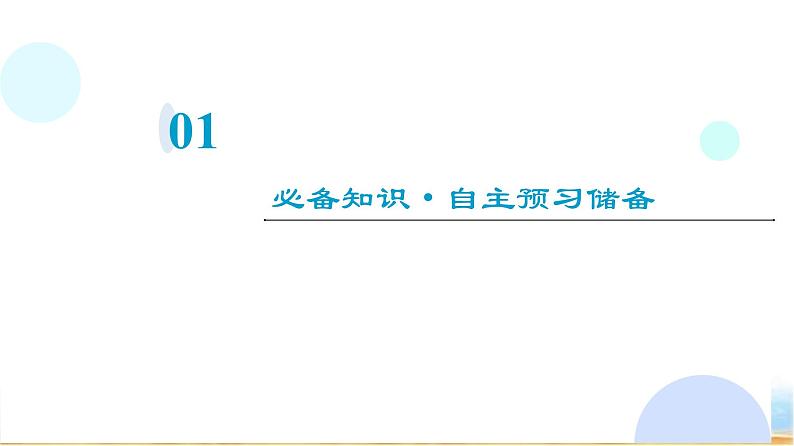 01

必备知识·自主预习储备